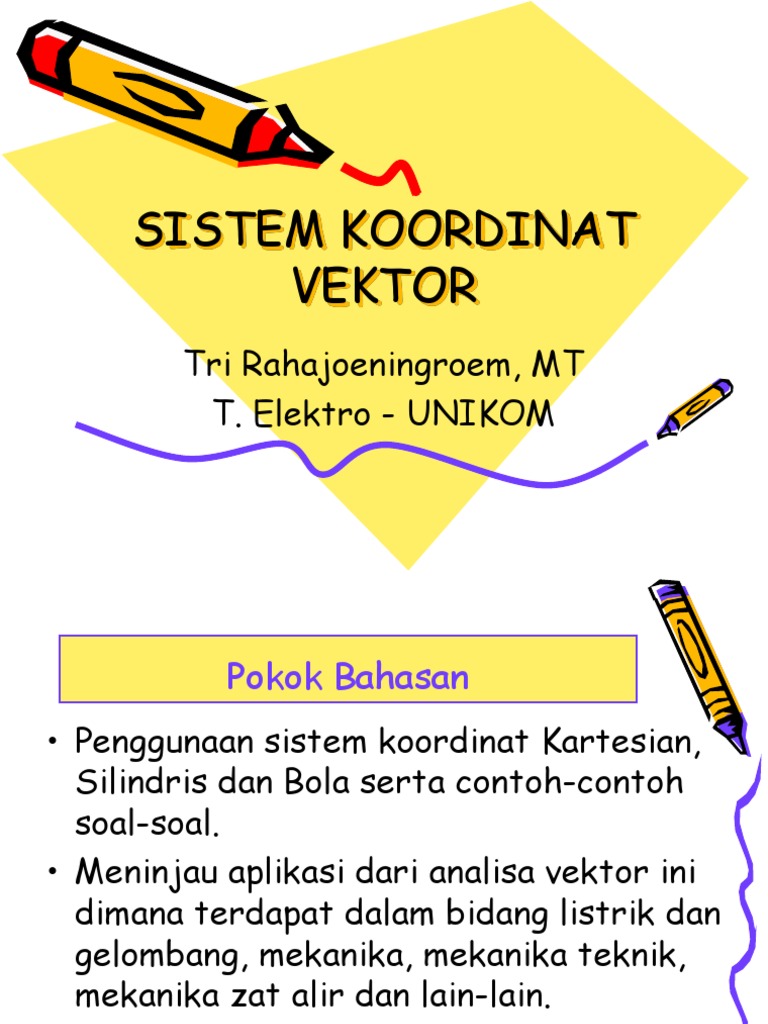 SISTEM KOORDINAT VEKTOR

Tri Rahajoeningroem, MT
T. Elektro - UNIKOM

Pokok Bahasan

• Penggunaan sistem koordinat Kartesian, Silindris dan Bola serta contoh-contoh soal-soal.
• Meninjau aplikasi dari analisa vektor ini dimana terdapat dalam bidang listrik dan gelombang, mekanika, mekanika teknik, mekanika zat alir dan lain-lain.